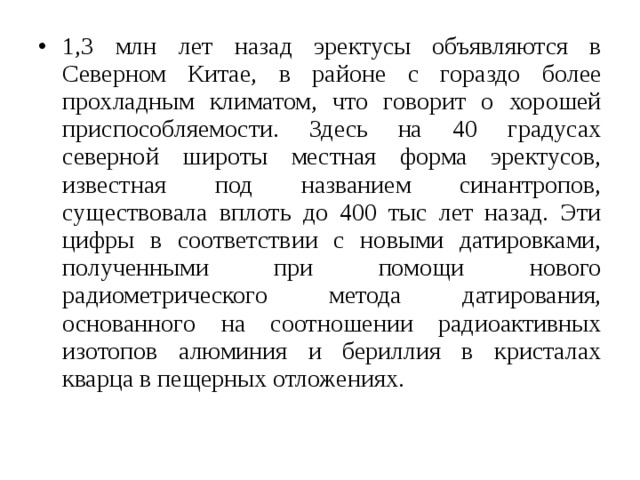 • 1,3 млн лет назад эректусы объявляются в Северном Китае, в районе с гораздо более прохладным климатом, что говорит о хорошей приспособляемости. Здесь на 40 градусах северной широты местная форма эректусов, известная под названием синантропов, существовала вплоть до 400 тыс лет назад. Эти цифры в соответствии с новыми датировками, полученными при помощи нового радиометрического метода датирования, основанного на соотношении радиоактивных изотопов алюминия и бериллия в кристалах кварца в пещерных отложениях.